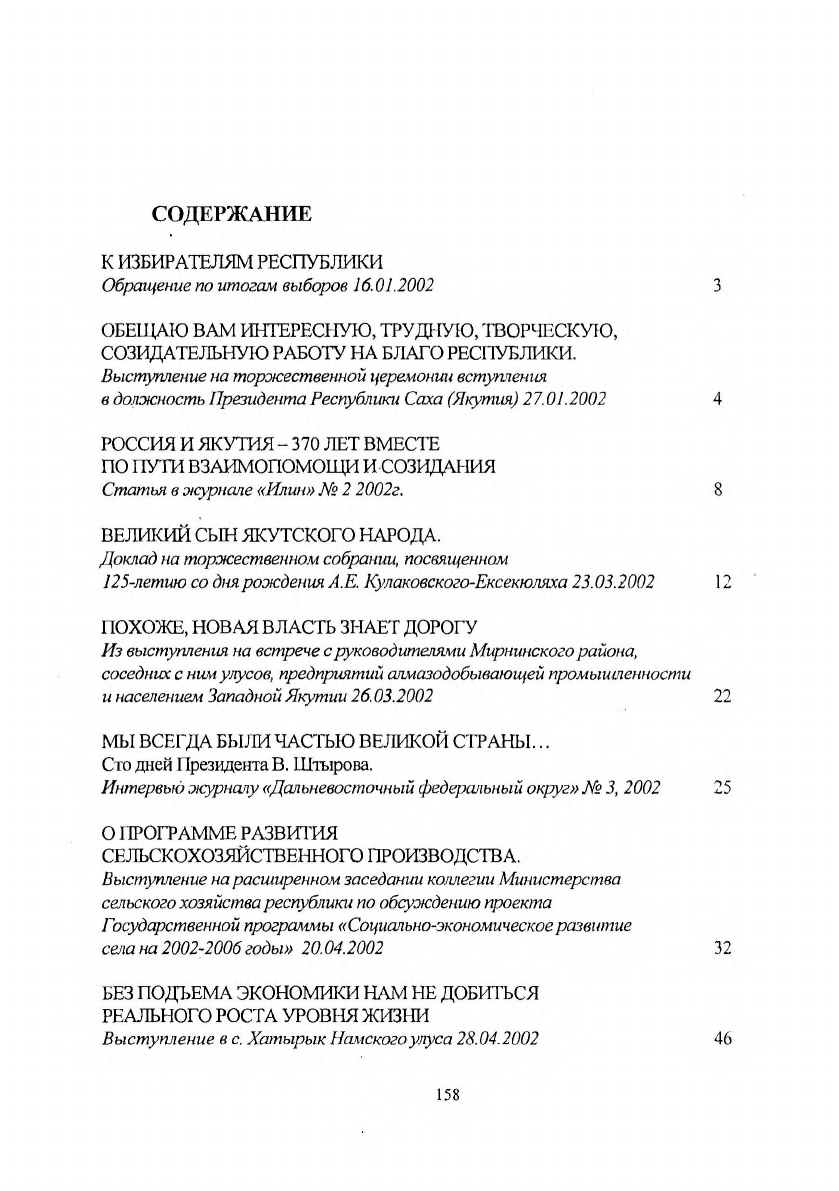 СОДЕРЖАНИЕ

К ИЗБИРАТЕЛЯМ РЕСПУБЛИКИ
Обращение по итогам выборов 16.01.2002 3

ОБЕЩАЮ ВАМ ИНТЕРЕСНУЮ, ТРУДНУЮ, ТВОРЧЕСКУЮ, СОЗИДАТЕЛЬНУЮ РАБОТУ НА БЛАГО РЕСПУБЛИКИ.
Выступление на торжественной церемонии вступления в должность Президента Республики Саха (Якутия) 27.01.2002 4

РОССИЯ И ЯКУТИЯ – 370 ЛЕТ ВМЕСТЕ ПО ПУТИ ВЗАИМОПОМОЩИ И СОЗИДАНИЯ
Статья в журнале «Илин» № 2 2002г. 8

ВЕЛИКИЙ СЫН ЯКУТСКОГО НАРОДА.
Доклад на торжественном собрании, посвященном 125-летию со дня рождения А.Е. Кулаковского-Ексекюляха 23.03.2002 12

ПОХОЖЕ, НОВАЯ ВЛАСТЬ ЗНАЕТ ДОРОГУ
Из выступления на встрече с руководителями Мирнинского района, соседних с ним улусов, предприятий алмазодобывающей промышленности и населением Западной Якутии 26.03.2002 22

МЫ ВСЕГДА БЫЛИ ЧАСТЬЮ ВЕЛИКОЙ СТРАНЫ…
Сто дней Президента В. Штырова.
Интервью журналу «Дальневосточный федеральный округ» № 3, 2002 25

О ПРОГРАММЕ РАЗВИТИЯ СЕЛЬСКОХОЗЯЙСТВЕННОГО ПРОИЗВОДСТВА.
Выступление на расширенном заседании коллегии Министерства сельского хозяйства республики по обсуждению проекта Государственной программы «Социально-экономическое развитие села на 2002-2006 годы» 20.04.2002 32

БЕЗ ПОДЪЕМА ЭКОНОМИКИ НАМ НЕ ДОБИТЬСЯ РЕАЛЬНОГО РОСТА УРОВНЯ ЖИЗНИ
Выступление в с. Хатырык Намского улуса 28.04.2002 46

158